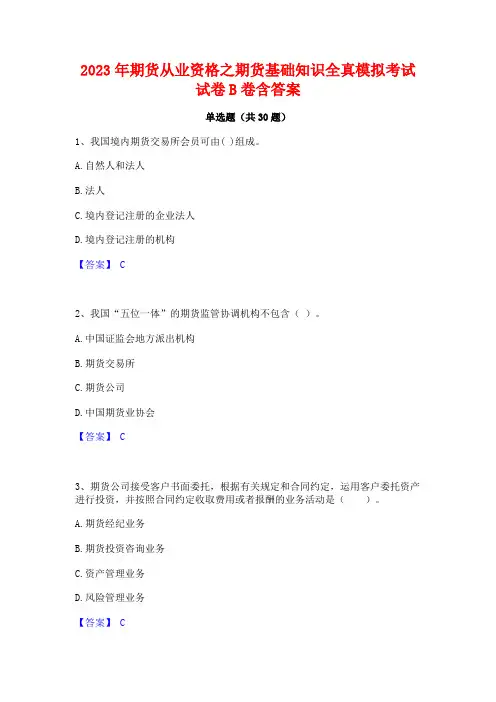 2023年期货从业资格之期货基础知识全真模拟考试试卷B卷含答案

单选题（共30题）

1、我国境内期货交易所会员可由( )组成。

A.自然人和法人

B.法人

C.境内登记注册的企业法人

D.境内登记注册的机构

【答案】 C

2、我国“五位一体”的期货监管协调机构不包含（ ）。

A.中国证监会地方派出机构

B.期货交易所

C.期货公司

D.中国期货业协会

【答案】 C

3、期货公司接受客户书面委托，根据有关规定和合同约定，运用客户委托资产进行投资，并按照合同约定收取费用或者报酬的业务活动是（　　）。

A.期货经纪业务

B.期货投资咨询业务

C.资产管理业务

D.风险管理业务

【答案】 C